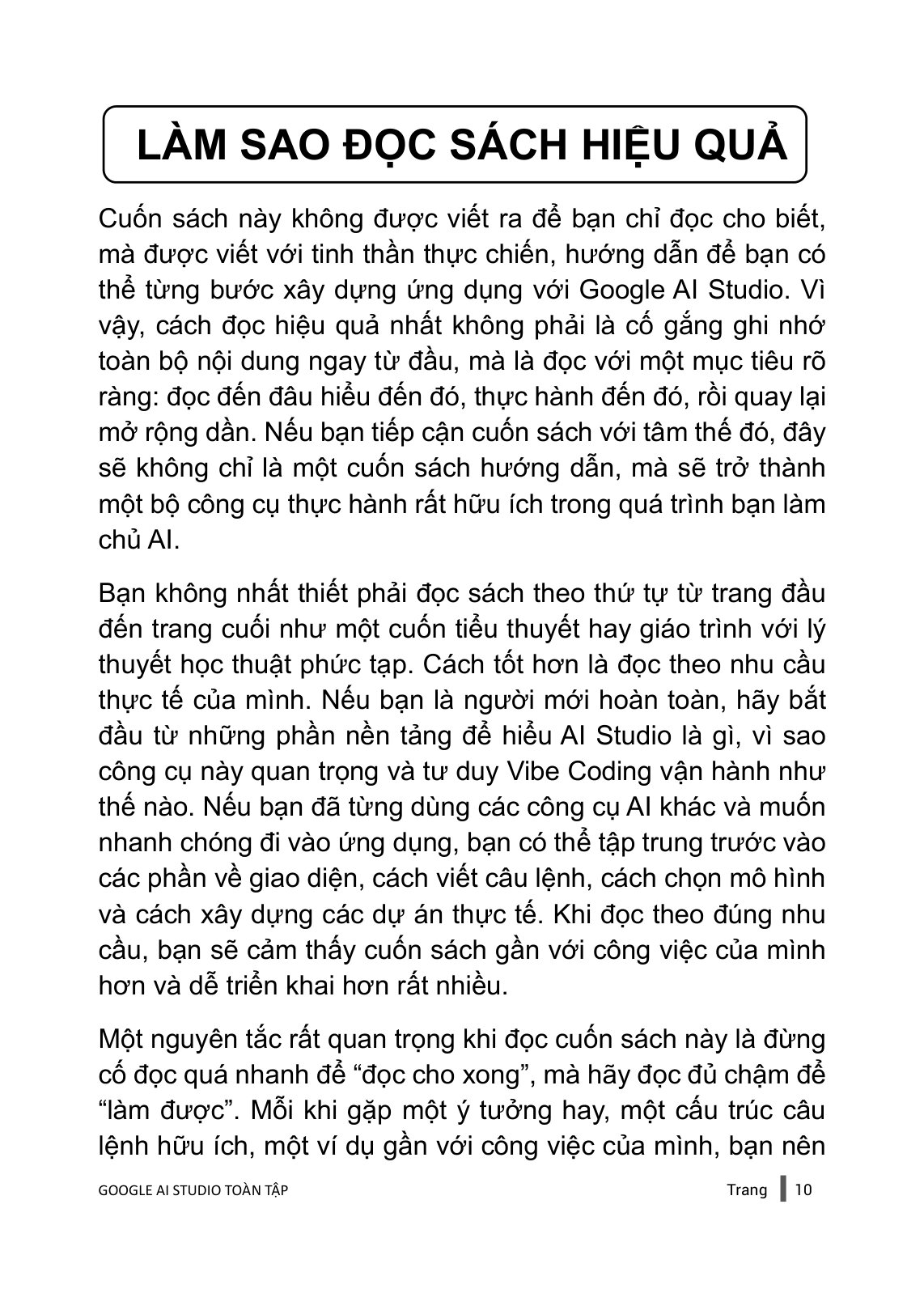 LÀM SAO ĐỌC SÁCH HIỆU QUẢ

Cuốn sách này không được viết ra để bạn chỉ đọc cho biết, mà được viết với tinh thần thực chiến, hướng dẫn để bạn có thể từng bước xây dựng ứng dụng với Google AI Studio. Vì vậy, cách đọc hiệu quả nhất không phải là cố gắng ghi nhớ toàn bộ nội dung ngay từ đầu, mà là đọc với một mục tiêu rõ ràng: đọc đến đâu hiểu đến đó, thực hành đến đó, rồi quay lại mở rộng dần. Nếu bạn tiếp cận cuốn sách với tâm thế đó, đây sẽ không chỉ là một cuốn sách hướng dẫn, mà sẽ trở thành một bộ công cụ thực hành rất hữu ích trong quá trình bạn làm chủ AI.

Bạn không nhất thiết phải đọc sách theo thứ tự từ trang đầu đến trang cuối như một cuốn tiểu thuyết hay giáo trình với lý thuyết học thuật phức tạp. Cách tốt hơn là đọc theo nhu cầu thực tế của mình. Nếu bạn là người mới hoàn toàn, hãy bắt đầu từ những phần nền tảng để hiểu AI Studio là gì, vì sao công cụ này quan trọng và tư duy Vibe Coding vận hành như thế nào. Nếu bạn đã từng dùng các công cụ AI khác và muốn nhanh chóng đi vào ứng dụng, bạn có thể tập trung trước vào các phần về giao diện, cách viết câu lệnh, cách chọn mô hình và cách xây dựng các dự án thực tế. Khi đọc theo đúng nhu cầu, bạn sẽ cảm thấy cuốn sách gần với công việc của mình hơn và dễ triển khai hơn rất nhiều.

Một nguyên tắc rất quan trọng khi đọc cuốn sách này là đừng cố đọc quá nhanh để "đọc cho xong", mà hãy đọc đủ chậm để "làm được". Mỗi khi gặp một ý tưởng hay, một cấu trúc câu lệnh hữu ích, một ví dụ gần với công việc của mình, bạn nên

GOOGLE AI STUDIO TOÀN TẬP

Trang 10